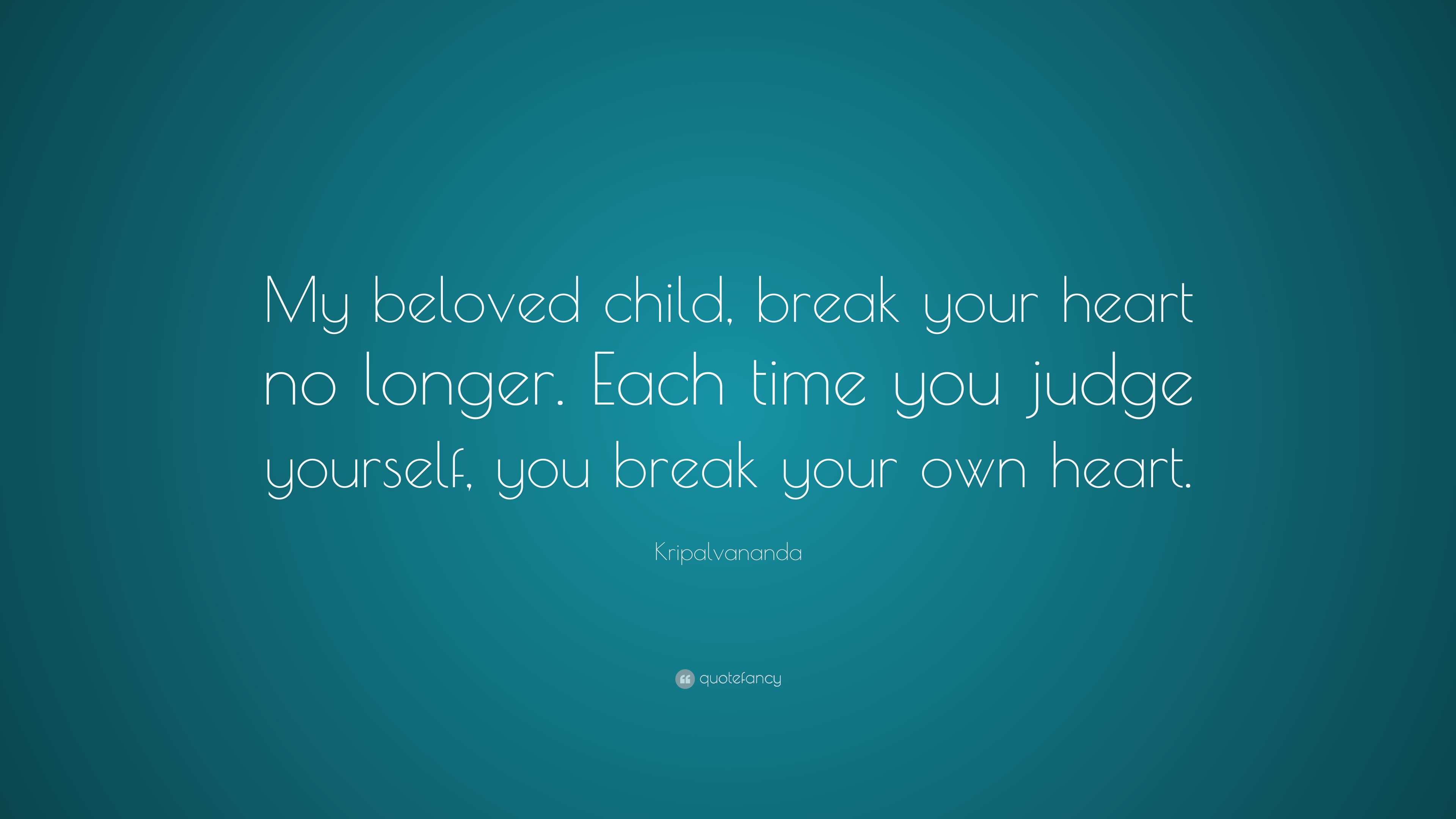 My beloved child, break your heart no longer. Each time you judge yourself, you break your own heart.

Kripalvananda

quotefancy